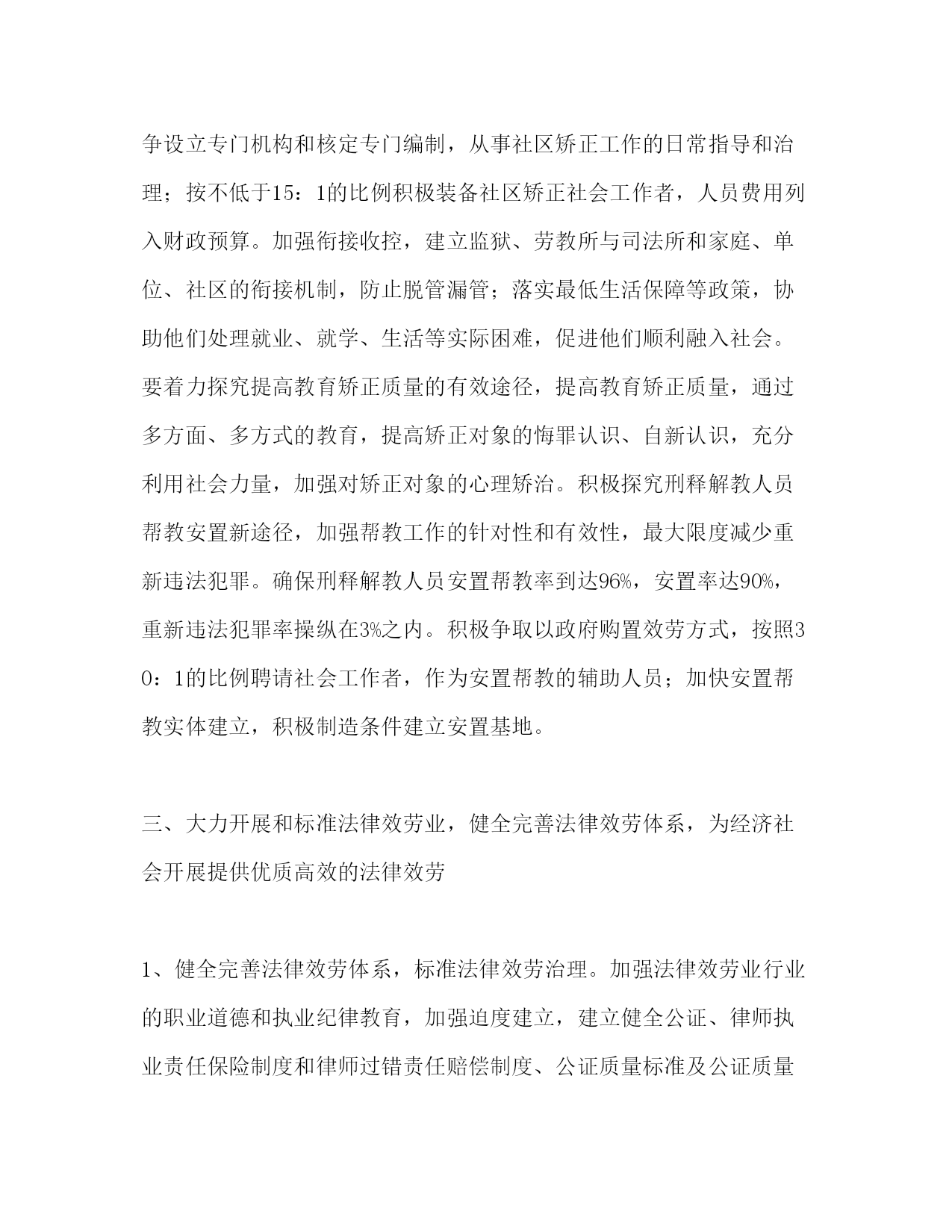 争设立专门机构和核定专门编制，从事社区矫正工作的日常指导和治理；按不低于15：1的比例积极装备社区矫正社会工作者，人员费用列入财政预算。加强衔接收控，建立监狱、劳教所与司法所和家庭、单位、社区的衔接机制，防止脱管漏管；落实最低生活保障等政策，协助他们处理就业、就学、生活等实际困难，促进他们顺利融入社会。要着力探究提高教育矫正质量的有效途径，提高教育矫正质量，通过多方面、多方式的教育，提高矫正对象的悔罪认识、自新认识，充分利用社会力量，加强对矫正对象的心理矫治。积极探究刑释解教人员帮教安置新途径，加强帮教工作的针对性和有效性，最大限度减少重新违法犯罪。确保刑释解教人员安置帮教率到达96%，安置率达90%，重新违法犯罪率操纵在3%之内。积极争取以政府购置效劳方式，按照30：1的比例聘请社会工作者，作为安置帮教的辅助人员；加快安置帮教实体建立，积极制造条件建立安置基地。

三、大力开展和标准法律效劳业，健全完善法律效劳体系，为经济社会开展提供优质高效的法律效劳

1、健全完善法律效劳体系，标准法律效劳治理。加强法律效劳业行业的职业道德和执业纪律教育，加强迫度建立，建立健全公证、律师执业责任保险制度和律师过错责任赔偿制度、公证质量标准及公证质量